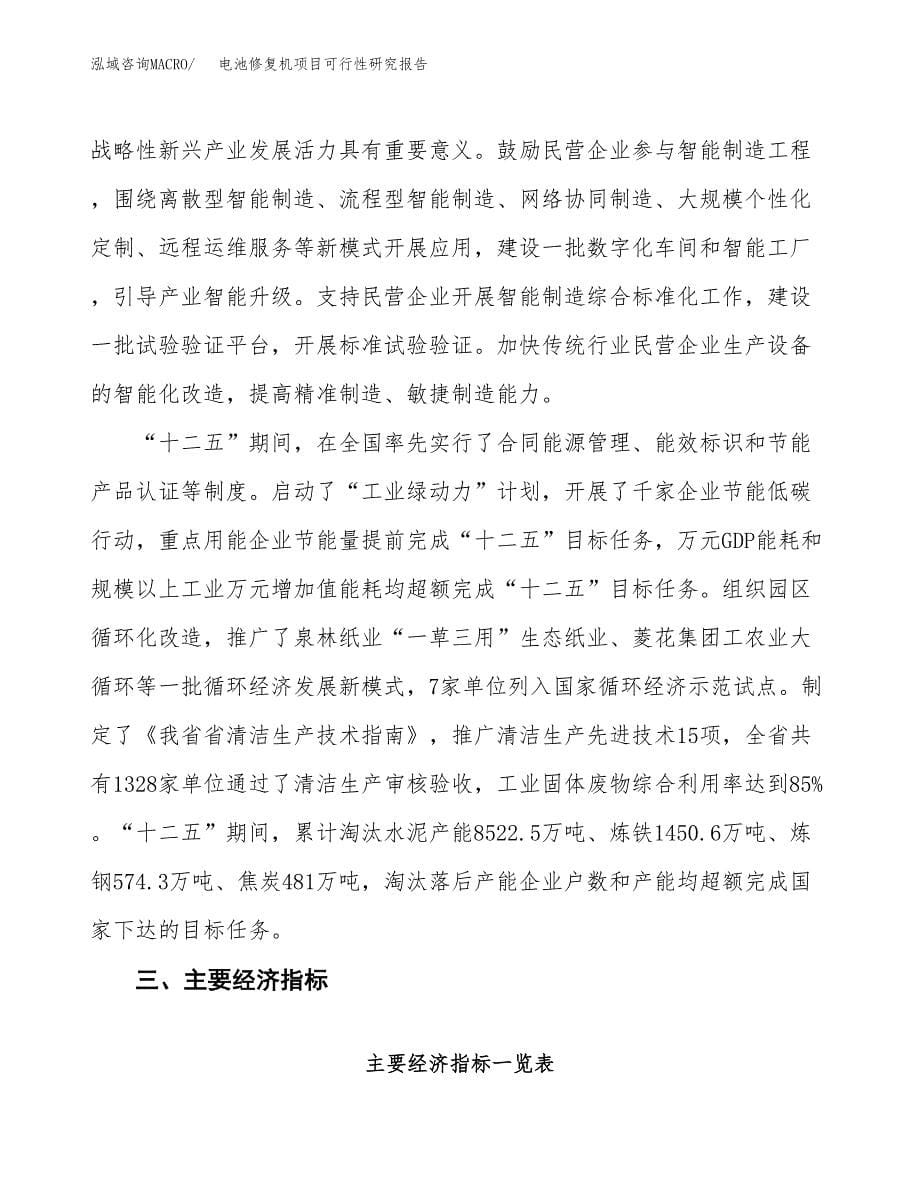 泓域咨询MACRO/　电池修复机项目可行性研究报告

战略性新兴产业发展活力具有重要意义。鼓励民营企业参与智能制造工程，围绕离散型智能制造、流程型智能制造、网络协同制造、大规模个性化定制、远程运维服务等新模式开展应用，建设一批数字化车间和智能工厂，引导产业智能升级。支持民营企业开展智能制造综合标准化工作，建设一批试验验证平台，开展标准试验验证。加快传统行业民营企业生产设备的智能化改造，提高精准制造、敏捷制造能力。

“十二五”期间，在全国率先实行了合同能源管理、能效标识和节能产品认证等制度。启动了“工业绿动力”计划，开展了千家企业节能低碳行动，重点用能企业节能量提前完成“十二五”目标任务，万元GDP能耗和规模以上工业万元增加值能耗均超额完成“十二五”目标任务。组织园区循环化改造，推广了泉林纸业“一草三用”生态纸业、菱花集团工农业大循环等一批循环经济发展新模式，7家单位列入国家循环经济示范试点。制定了《我省省清洁生产技术指南》，推广清洁生产先进技术15项，全省共有1328家单位通过了清洁生产审核验收，工业固体废物综合利用率达到85%。“十二五”期间，累计淘汰水泥产能8522.5万吨、炼铁1450.6万吨、炼钢574.3万吨、焦炭481万吨，淘汰落后产能企业户数和产能均超额完成国家下达的目标任务。

三、主要经济指标

主要经济指标一览表